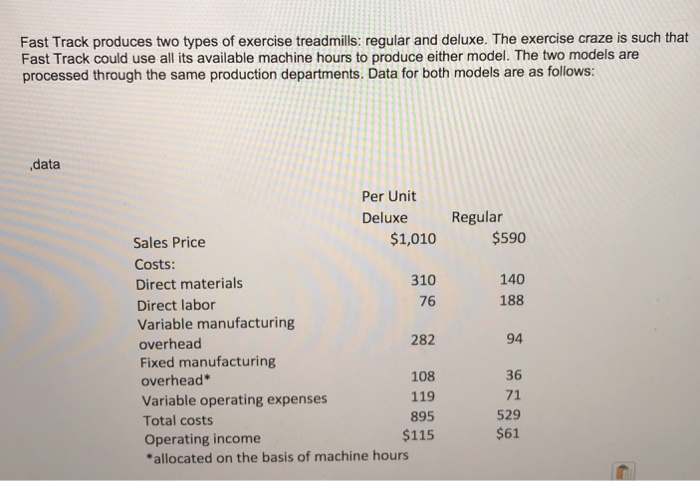 Fast Track produces two types of exercise treadmills: regular and deluxe. The exercise craze is such that Fast Track could use all its available machine hours to produce either model. The two models are processed through the same production departments. Data for both models are as follows:

,data

| | Per Unit Deluxe | Regular |
|---|---|---|
| Sales Price | $1,010 | $590 |
| Costs: | | |
| Direct materials | 310 | 140 |
| Direct labor | 76 | 188 |
| Variable manufacturing overhead | 282 | 94 |
| Fixed manufacturing overhead* | 108 | 36 |
| Variable operating expenses | 119 | 71 |
| Total costs | 895 | 529 |
| Operating income | $115 | $61 |

*allocated on the basis of machine hours